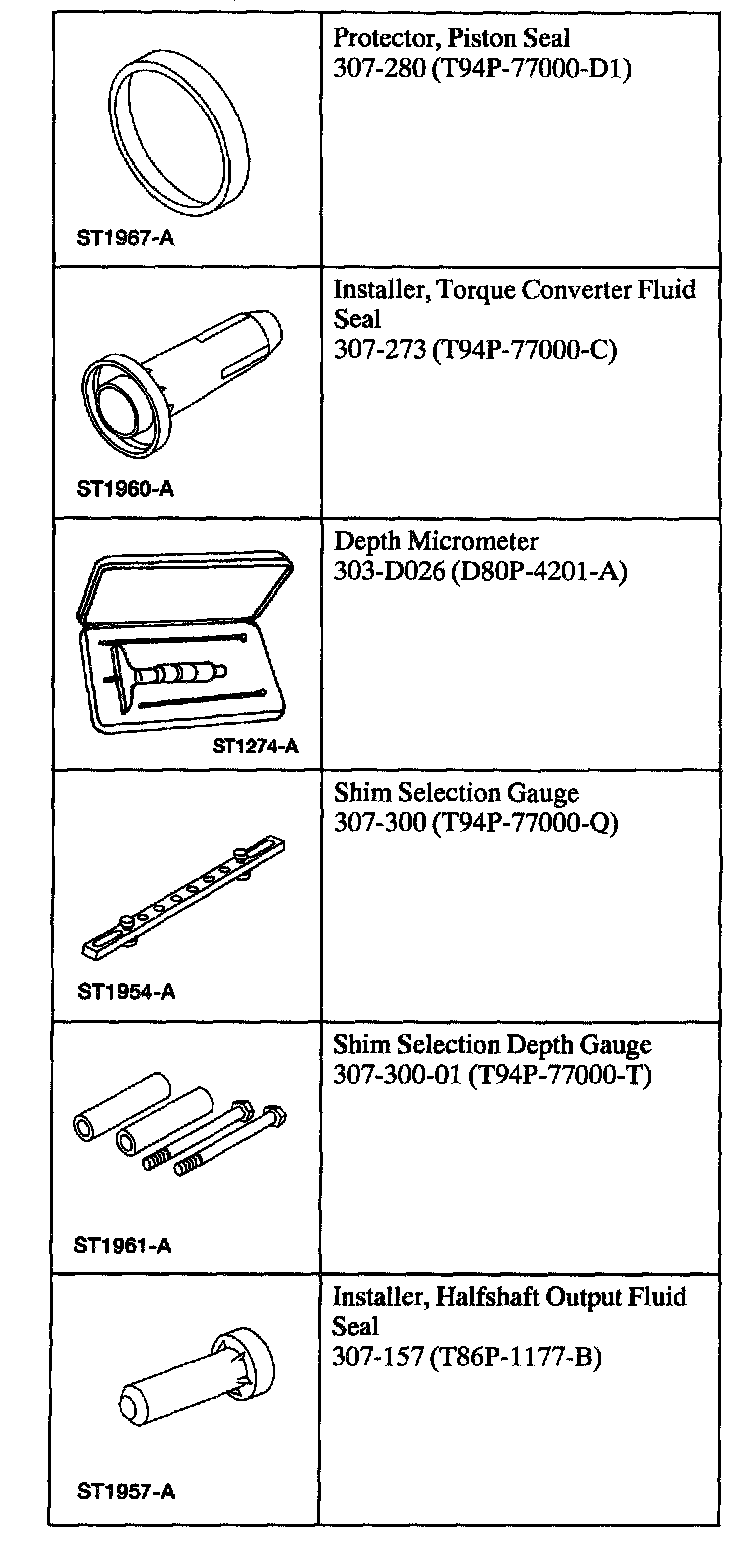 | | |
|---|---|
| ST1967-A | Protector, Piston Seal 307-280 (T94P-77000-D1) |
| ST1960-A | Installer, Torque Converter Fluid Seal 307-273 (T94P-77000-C) |
| ST1274-A | Depth Micrometer 303-D026 (D80P-4201-A) |
| ST1954-A | Shim Selection Gauge 307-300 (T94P-77000-Q) |
| ST1961-A | Shim Selection Depth Gauge 307-300-01 (T94P-77000-T) |
| ST1957-A | Installer, Halfshaft Output Fluid Seal 307-157 (T86P-1177-B) |